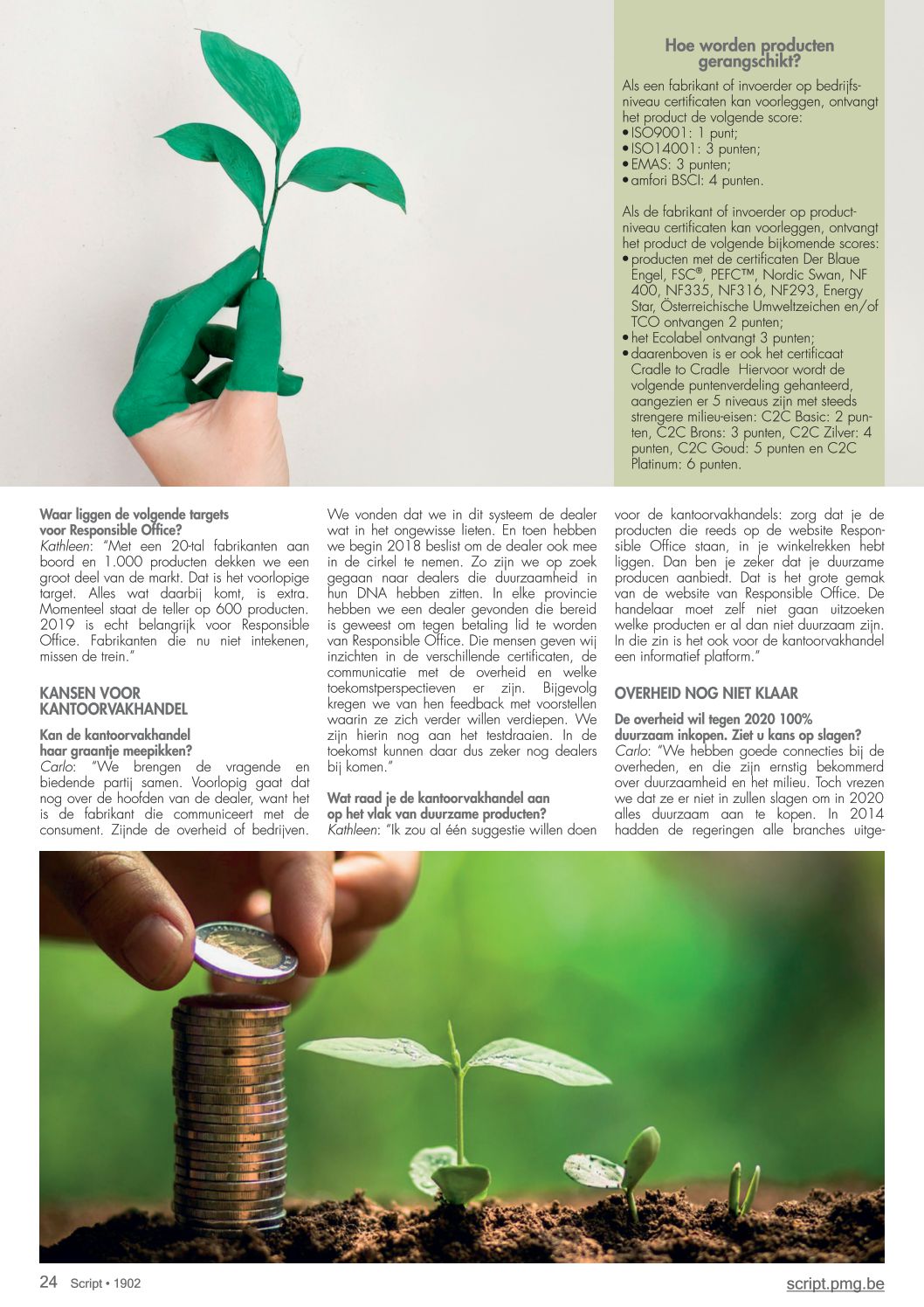 Hoe worden producten gerangschikt?

Als een fabrikant of invoerder op bedrijfsniveau certificaten kan voorleggen, ontvangt het product de volgende score:
• ISO9001: 1 punt;
• ISO14001: 3 punten;
• EMAS: 3 punten;
• amfori BSCI: 4 punten.

Als de fabrikant of invoerder op productniveau certificaten kan voorleggen, ontvangt het product de volgende bijkomende scores:
• producten met de certificaten Der Blaue Engel, FSC®, PEFC™, Nordic Swan, NF 400, NF335, NF316, NF293, Energy Star, Österreichische Umweltzeichen en/of TCO ontvangen 2 punten;
• het Ecolabel ontvangt 3 punten;
• daarenboven is er ook het certificaat Cradle to Cradle Hiervoor wordt de volgende puntenverdeling gehanteerd, aangezien er 5 niveaus zijn met steeds strengere milieu-eisen: C2C Basic: 2 punten, C2C Brons: 3 punten, C2C Zilver: 4 punten, C2C Goud: 5 punten en C2C Platinum: 6 punten.

Waar liggen de volgende targets voor Responsible Office?
Kathleen: "Met een 20-tal fabrikanten aan boord en 1.000 producten dekken we een groot deel van de markt. Dat is het voorlopige target. Alles wat daarbij komt, is extra. Momenteel staat de teller op 600 producten. 2019 is echt belangrijk voor Responsible Office. Fabrikanten die nu niet intekenen, missen de trein."

KANSEN VOOR KANTOORVAKHANDEL

Kan de kantoorvakhandel haar graantje meepikken?
Carlo: "We brengen de vragende en biedende partij samen. Voorlopig gaat dat nog over de hoofden van de dealer, want het is de fabrikant die communiceert met de consument. Zijnde de overheid of bedrijven. We vonden dat we in dit systeem de dealer wat in het ongewisse lieten. En toen hebben we begin 2018 beslist om de dealer ook mee in de cirkel te nemen. Zo zijn we op zoek gegaan naar dealers die duurzaamheid in hun DNA hebben zitten. In elke provincie hebben we een dealer gevonden die bereid is geweest om tegen betaling lid te worden van Responsible Office. Die mensen geven wij inzichten in de verschillende certificaten, de communicatie met de overheid en welke toekomstperspectieven er zijn. Bijgevolg kregen we van hen feedback met voorstellen waarin ze zich verder willen verdiepen. We zijn hierin nog aan het testdraaien. In de toekomst kunnen daar dus zeker nog dealers bij komen."

Wat raad je de kantoorvakhandel aan op het vlak van duurzame producten?
Kathleen: "Ik zou al één suggestie willen doen voor de kantoorvakhandels: zorg dat je de producten die reeds op de website Responsible Office staan, in je winkelrekken hebt liggen. Dan ben je zeker dat je duurzame producen aanbiedt. Dat is het grote gemak van de website van Responsible Office. De handelaar moet zelf niet gaan uitzoeken welke producten er al dan niet duurzaam zijn. In die zin is het ook voor de kantoorvakhandel een informatief platform."

OVERHEID NOG NIET KLAAR

De overheid wil tegen 2020 100% duurzaam inkopen. Ziet u kans op slagen?
Carlo: "We hebben goede connecties bij de overheden, en die zijn ernstig bekommerd over duurzaamheid en het milieu. Toch vrezen we dat ze er niet in zullen slagen om in 2020 alles duurzaam aan te kopen. In 2014 hadden de regeringen alle branches uitge-

24 Script • 1902
script.pmg.be